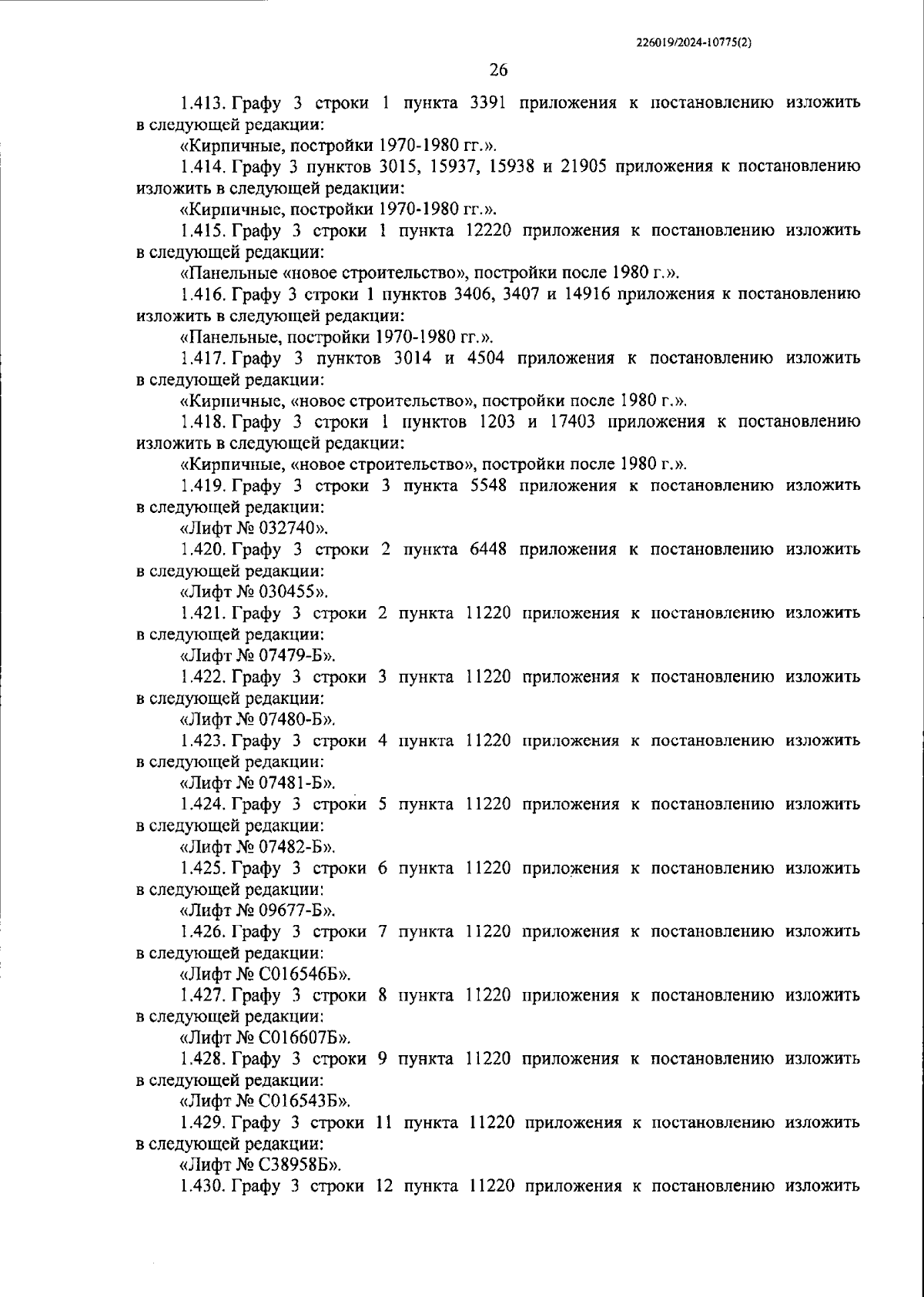 226019/2024-10775(2)

26

1.413. Графу 3 строки 1 пункта 3391 приложения к постановлению изложить в следующей редакции:

«Кирпичные, постройки 1970-1980 гг.».

1.414. Графу 3 пунктов 3015, 15937, 15938 и 21905 приложения к постановлению изложить в следующей редакции:

«Кирпичные, постройки 1970-1980 гг.».

1.415. Графу 3 строки 1 пункта 12220 приложения к постановлению изложить в следующей редакции:

«Панельные «новое строительство», постройки после 1980 г.».

1.416. Графу 3 строки 1 пунктов 3406, 3407 и 14916 приложения к постановлению изложить в следующей редакции:

«Панельные, постройки 1970-1980 гг.».

1.417. Графу 3 пунктов 3014 и 4504 приложения к постановлению изложить в следующей редакции:

«Кирпичные, «новое строительство», постройки после 1980 г.».

1.418. Графу 3 строки 1 пунктов 1203 и 17403 приложения к постановлению изложить в следующей редакции:

«Кирпичные, «новое строительство», постройки после 1980 г.».

1.419. Графу 3 строки 3 пункта 5548 приложения к постановлению изложить в следующей редакции:

«Лифт № 032740».

1.420. Графу 3 строки 2 пункта 6448 приложения к постановлению изложить в следующей редакции:

«Лифт № 030455».

1.421. Графу 3 строки 2 пункта 11220 приложения к постановлению изложить в следующей редакции:

«Лифт № 07479-Б».

1.422. Графу 3 строки 3 пункта 11220 приложения к постановлению изложить в следующей редакции:

«Лифт № 07480-Б».

1.423. Графу 3 строки 4 пункта 11220 приложения к постановлению изложить в следующей редакции:

«Лифт № 07481-Б».

1.424. Графу 3 строки 5 пункта 11220 приложения к постановлению изложить в следующей редакции:

«Лифт № 07482-Б».

1.425. Графу 3 строки 6 пункта 11220 приложения к постановлению изложить в следующей редакции:

«Лифт № 09677-Б».

1.426. Графу 3 строки 7 пункта 11220 приложения к постановлению изложить в следующей редакции:

«Лифт № С016546Б».

1.427. Графу 3 строки 8 пункта 11220 приложения к постановлению изложить в следующей редакции:

«Лифт № С016607Б».

1.428. Графу 3 строки 9 пункта 11220 приложения к постановлению изложить в следующей редакции:

«Лифт № С016543Б».

1.429. Графу 3 строки 11 пункта 11220 приложения к постановлению изложить в следующей редакции:

«Лифт № С38958Б».

1.430. Графу 3 строки 12 пункта 11220 приложения к постановлению изложить